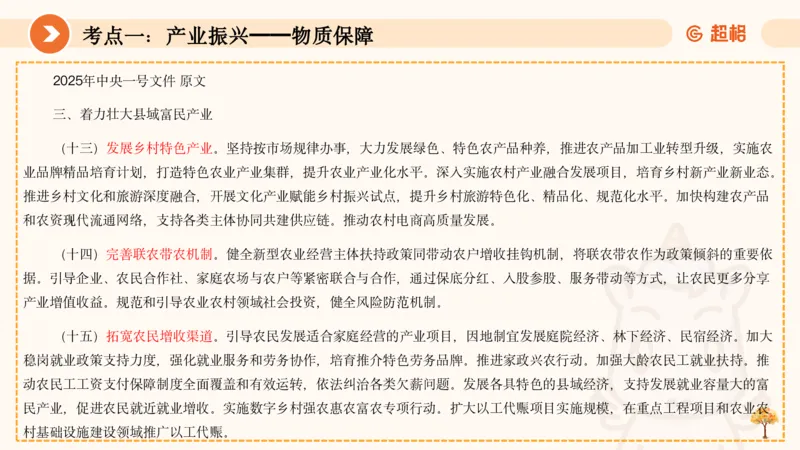 考点一：产业振兴——物质保障

超格

2025年中央一号文件 原文

三、着力壮大县域富民产业

（十三）发展乡村特色产业。坚持按市场规律办事，大力发展绿色、特色农产品种养，推进农产品加工业转型升级，实施农业品牌精品培育计划，打造特色农业产业集群，提升农业产业化水平。深入实施农村产业融合发展项目，培育乡村新产业新业态。推进乡村文化和旅游深度融合，开展文化产业赋能乡村振兴试点，提升乡村旅游特色化、精品化、规范化水平。加快构建农产品和农资现代流通网络，支持各类主体协同共建供应链。推动农村电商高质量发展。

（十四）完善联农带农机制。健全新型农业经营主体扶持政策同带动农户增收挂钩机制，将联农带农作为政策倾斜的重要依据。引导企业、农民合作社、家庭农场与农户等紧密联合与合作，通过保底分红、入股参股、服务带动等方式，让农民更多分享产业增值收益。规范和引导农业农村领域社会投资，健全风险防范机制。

（十五）拓宽农民增收渠道。引导农民发展适合家庭经营的产业项目，因地制宜发展庭院经济、林下经济、民宿经济。加大稳岗就业政策支持力度，强化就业服务和劳务协作，培育推介特色劳务品牌。推进家政兴农行动。加强大龄农民工就业扶持。推动农民工工资支付保障制度全面覆盖和有效运转，依法纠治各类欠薪问题。发展各具特色的县域经济，支持发展就业容量大的富民产业，促进农民就近就业增收。实施数字乡村强农惠农富农专项行动。扩大以工代赈项目实施规模，在重点工程项目和农业农村基础设施建设领域推广以工代赈。